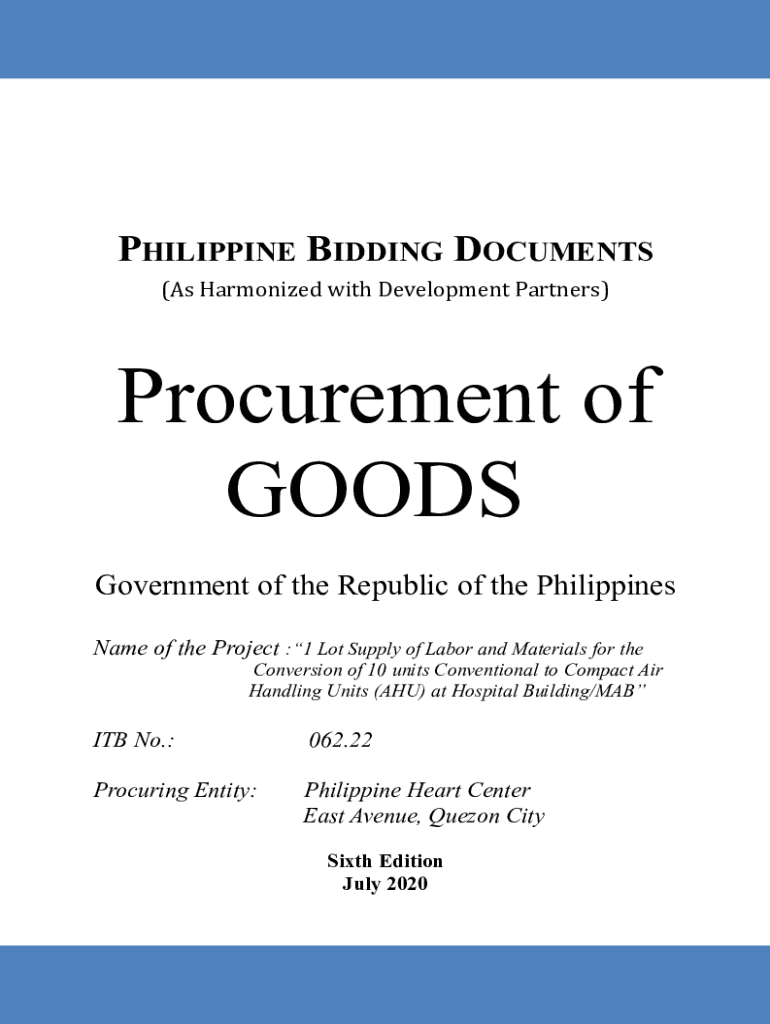 PHILIPPINE BIDDING DOCUMENTS
(As Harmonized with Development Partners)

Procurement of GOODS

Government of the Republic of the Philippines

Name of the Project :“1 Lot Supply of Labor and Materials for the Conversion of 10 units Conventional to Compact Air Handling Units (AHU) at Hospital Building/MAB”

ITB No.: 062.22

Procuring Entity: Philippine Heart Center
East Avenue, Quezon City

Sixth Edition
July 2020